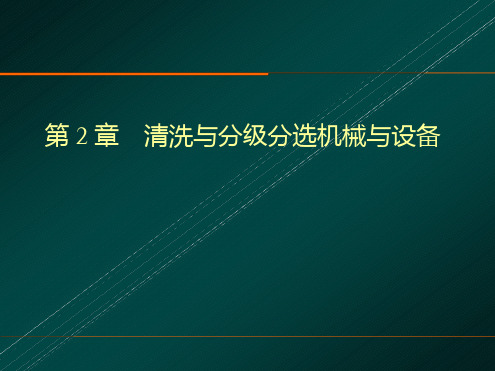 第 2 章　清洗与分级分选机械与设备